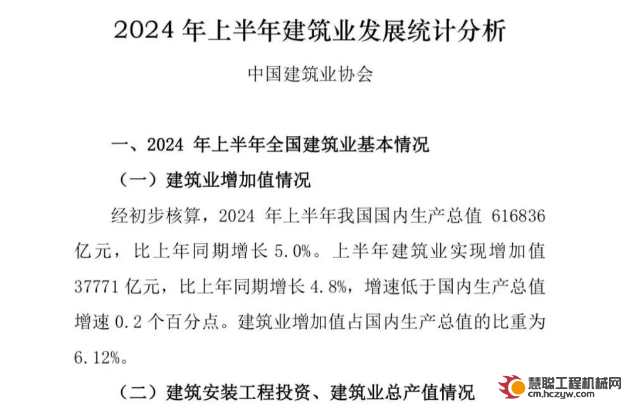 2024 年上半年建筑业发展统计分析

中国建筑业协会

一、2024 年上半年全国建筑业基本情况

（一）建筑业增加值情况

经初步核算，2024 年上半年我国国内生产总值 616836 亿元，比上年同期增长 5.0%。上半年建筑业实现增加值 37771 亿元，比上年同期增长 4.8%，增速低于国内生产总值增速 0.2 个百分点。建筑业增加值占国内生产总值的比重为 6.12%。

（二）建筑安装工程投资、建筑业总产值情况

慧聪工程机械网
cm.hczyw.com